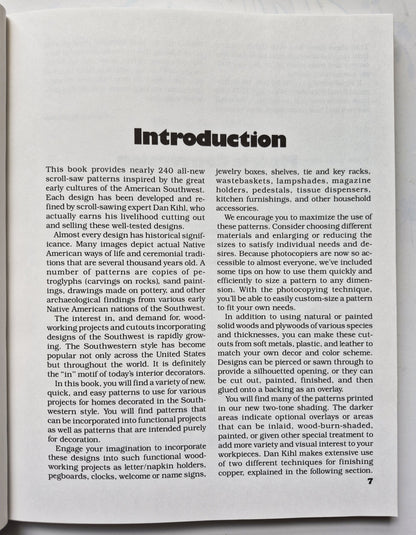 Introduction

This book provides nearly 240 all-new scroll-saw patterns inspired by the great early cultures of the American Southwest. Each design has been developed and refined by scroll-sawing expert Dan Kihl, who actually earns his livelihood cutting out and selling these well-tested designs.

Almost every design has historical significance. Many images depict actual Native American ways of life and ceremonial traditions that are several thousand years old. A number of patterns are copies of petroglyphs (carvings on rocks), sand paintings, drawings made on pottery, and other archaeological findings from various early Native American nations of the Southwest.

The interest in, and demand for, woodworking projects and cutouts incorporating designs of the Southwest is rapidly growing. The Southwestern style has become popular not only across the United States but throughout the world. It is definitely the "in" motif of today's interior decorators.

In this book, you will find a variety of new, quick, and easy patterns to use for various projects for homes decorated in the Southwestern style. You will find patterns that can be incorporated into functional projects as well as patterns that are intended purely for decoration.

Engage your imagination to incorporate these designs into such functional woodworking projects as letter/napkin holders, pegboards, clocks, welcome or name signs, jewelry boxes, shelves, tie and key racks, wastebaskets, lampshades, magazine holders, pedestals, tissue dispensers, kitchen furnishings, and other household accessories.

We encourage you to maximize the use of these patterns. Consider choosing different materials and enlarging or reducing the sizes to satisfy individual needs and desires. Because photocopiers are now so accessible to almost everyone, we've included some tips on how to use them quickly and efficiently to size a pattern to any dimension. With the photocopying technique, you'll be able to easily custom-size a pattern to fit your own needs.

In addition to using natural or painted solid woods and plywoods of various species and thicknesses, you can make these cutouts from soft metals, plastic, and leather to match your own decor and color scheme. Designs can be pierced or sawn through to provide a silhouetted opening, or they can be cut out, painted, finished, and then glued onto a backing as an overlay.

You will find many of the patterns printed in our new two-tone shading. The darker areas indicate optional overlays or areas that can be inlaid, wood-burn-shaded, painted, or given other special treatment to add more variety and visual interest to your workpieces. Dan Kihl makes extensive use of two different techniques for finishing copper, explained in the following section.

7